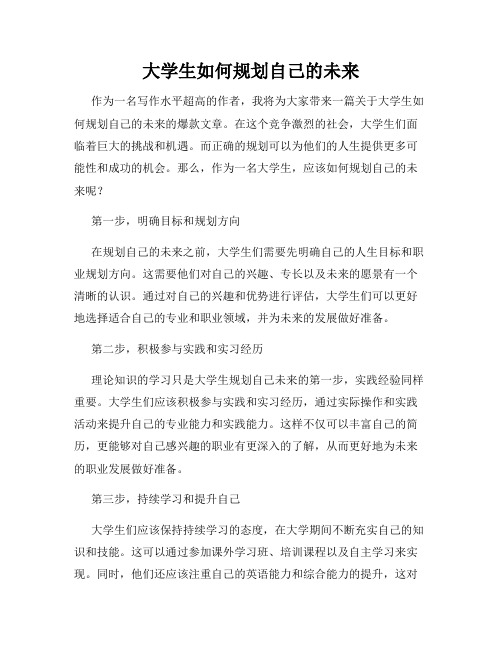 大学生如何规划自己的未来

作为一名写作水平超高的作者，我将为大家带来一篇关于大学生如何规划自己的未来的爆款文章。在这个竞争激烈的社会，大学生们面临着巨大的挑战和机遇。而正确的规划可以为他们的人生提供更多可能性和成功的机会。那么，作为一名大学生，应该如何规划自己的未来呢？

第一步，明确目标和规划方向

在规划自己的未来之前，大学生们需要先明确自己的人生目标和职业规划方向。这需要他们对自己的兴趣、专长以及未来的愿景有一个清晰的认识。通过对自己的兴趣和优势进行评估，大学生们可以更好地选择适合自己的专业和职业领域，并为未来的发展做好准备。

第二步，积极参与实践和实习经历

理论知识的学习只是大学生规划自己未来的第一步，实践经验同样重要。大学生们应该积极参与实践和实习经历，通过实际操作和实践活动来提升自己的专业能力和实践能力。这样不仅可以丰富自己的简历，更能够对自己感兴趣的职业有更深入的了解，从而更好地为未来的职业发展做好准备。

第三步，持续学习和提升自己

大学生们应该保持持续学习的态度，在大学期间不断充实自己的知识和技能。这可以通过参加课外学习班、培训课程以及自主学习来实现。同时，他们还应该注重自己的英语能力和综合能力的提升，这对